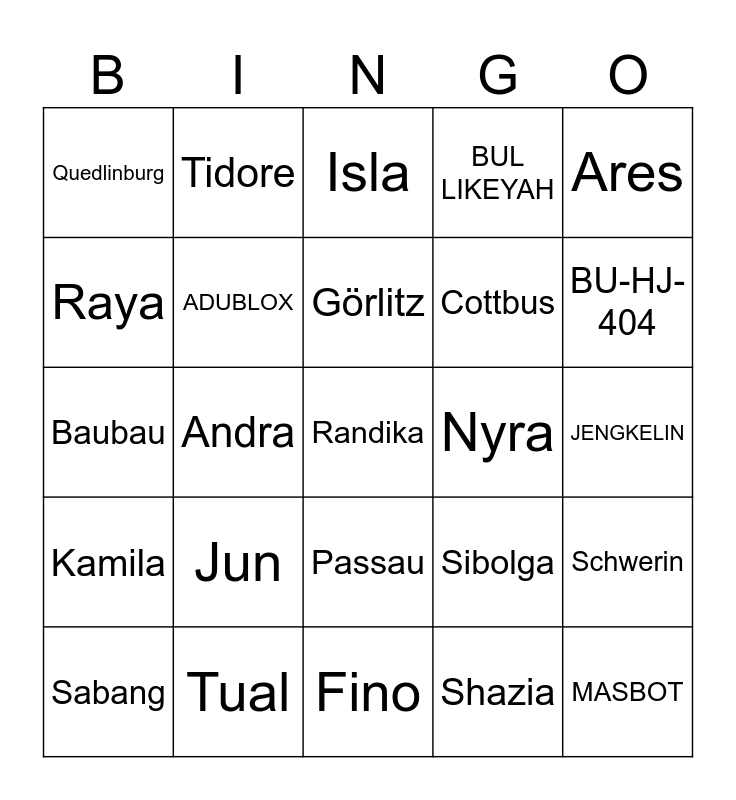 | B | I | N | G | O |
|---|---|---|---|---|
| Quedlinburg | Tidore | Isla | BUL LIKEYAH | Ares |
| Raya | ADUBLOX | Görlitz | Cottbus | BU-HJ-404 |
| Baubau | Andra | Randika | Nyra | JENGKELIN |
| Kamila | Jun | Passau | Sibolga | Schwerin |
| Sabang | Tual | Fino | Shazia | MASBOT |